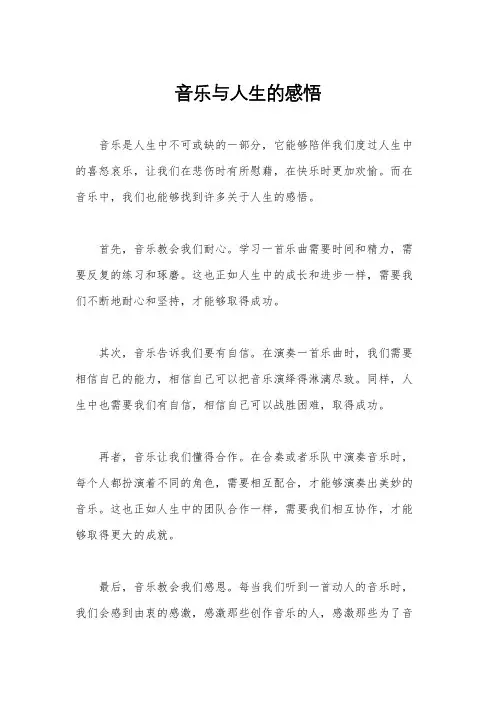 音乐与人生的感悟

音乐是人生中不可或缺的一部分，它能够陪伴我们度过人生中的喜怒哀乐，让我们在悲伤时有所慰藉，在快乐时更加欢愉。而在音乐中，我们也能够找到许多关于人生的感悟。

首先，音乐教会我们耐心。学习一首乐曲需要时间和精力，需要反复的练习和琢磨。这也正如人生中的成长和进步一样，需要我们不断地耐心和坚持，才能够取得成功。

其次，音乐告诉我们要有自信。在演奏一首乐曲时，我们需要相信自己的能力，相信自己可以把音乐演绎得淋漓尽致。同样，人生中也需要我们有自信，相信自己可以战胜困难，取得成功。

再者，音乐让我们懂得合作。在合奏或者乐队中演奏音乐时，每个人都扮演着不同的角色，需要相互配合，才能够演奏出美妙的音乐。这也正如人生中的团队合作一样，需要我们相互协作，才能够取得更大的成就。

最后，音乐教会我们感恩。每当我们听到一首动人的音乐时，我们会感到由衷的感激，感激那些创作音乐的人，感激那些为了音